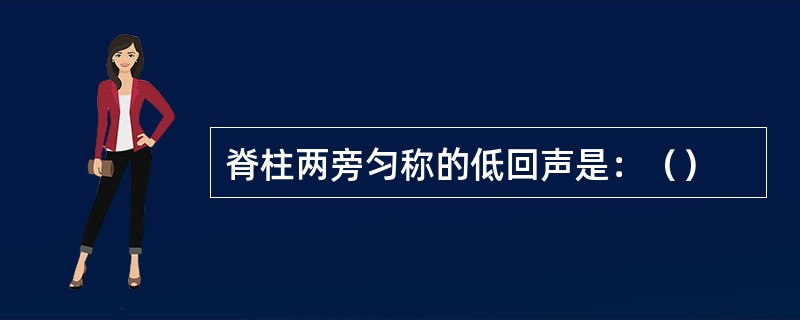 脊柱两旁匀称的低回声是：（）